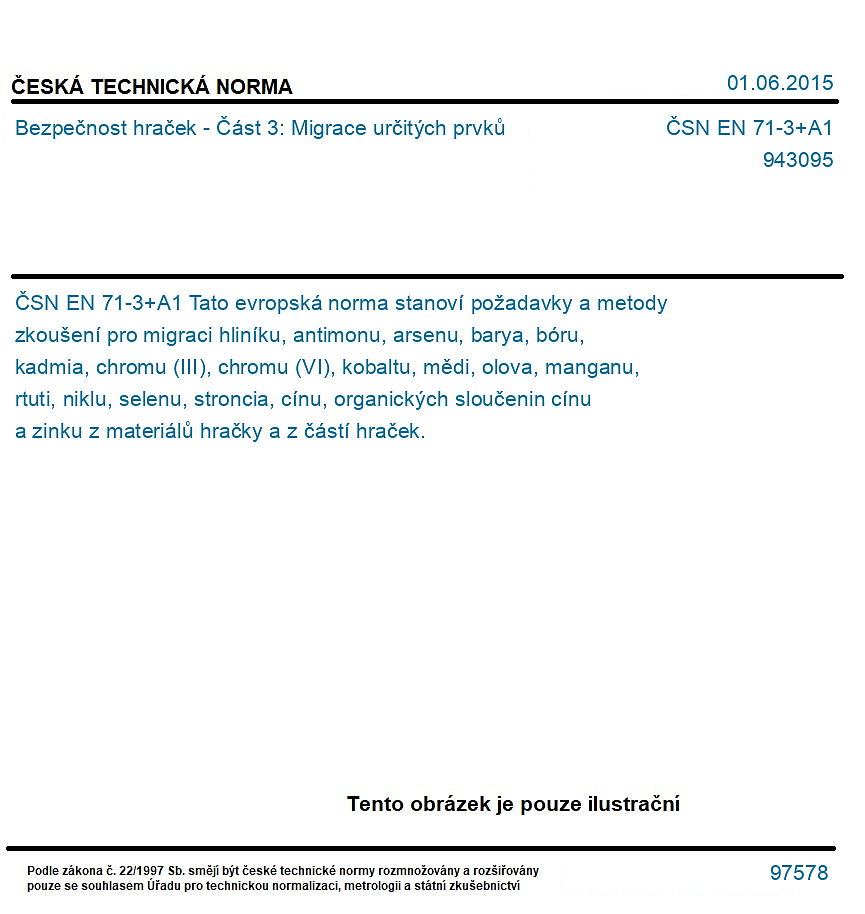 ČESKÁ TECHNICKÁ NORMA

01.06.2015

Bezpečnost hraček - Část 3: Migrace určitých prvků

ČSN EN 71-3+A1
943095

ČSN EN 71-3+A1 Tato evropská norma stanoví požadavky a metody zkoušení pro migraci hliníku, antimonu, arsenu, barya, bóru, kadmia, chromu (III), chromu (VI), kobaltu, mědi, olova, manganu, rtuti, niklu, selenu, stroncia, cínu, organických sloučenin cínu a zinku z materiálů hračky a z částí hraček.

Tento obrázek je pouze ilustrační

Podle zákona č. 22/1997 Sb. smějí být české technické normy rozmnožovány a rozšiřovány pouze se souhlasem Úřadu pro technickou normalizaci, metrologii a státní zkušebnictví

97578